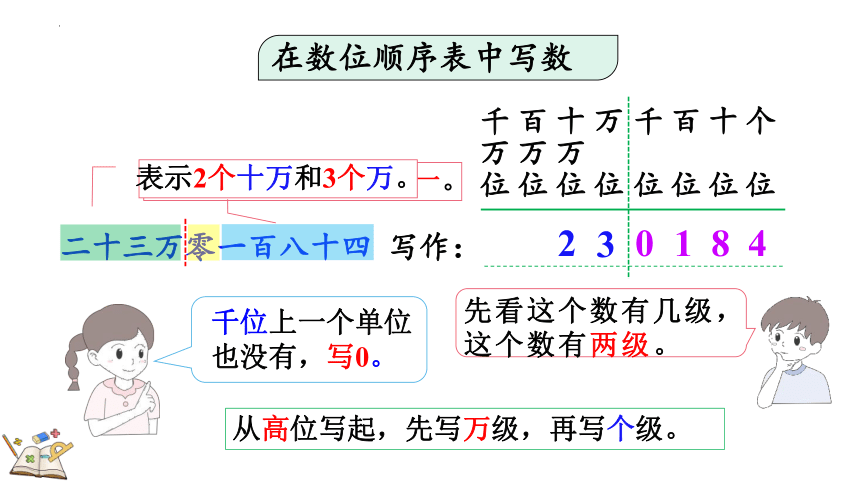 在数位顺序表中写数

| 千万位 | 百万位 | 十万位 | 万位 | 千位 | 百位 | 十位 | 个位 |
|---|---|---|---|---|---|---|---|
| | | 2 | 3 | 0 | 1 | 8 | 4 |

表示2个十万和3个万。一。

二十三万零一百八十四 写作：

千位上一个单位也没有，写0。

先看这个数有几级，这个数有两级。

从高位写起，先写万级，再写个级。